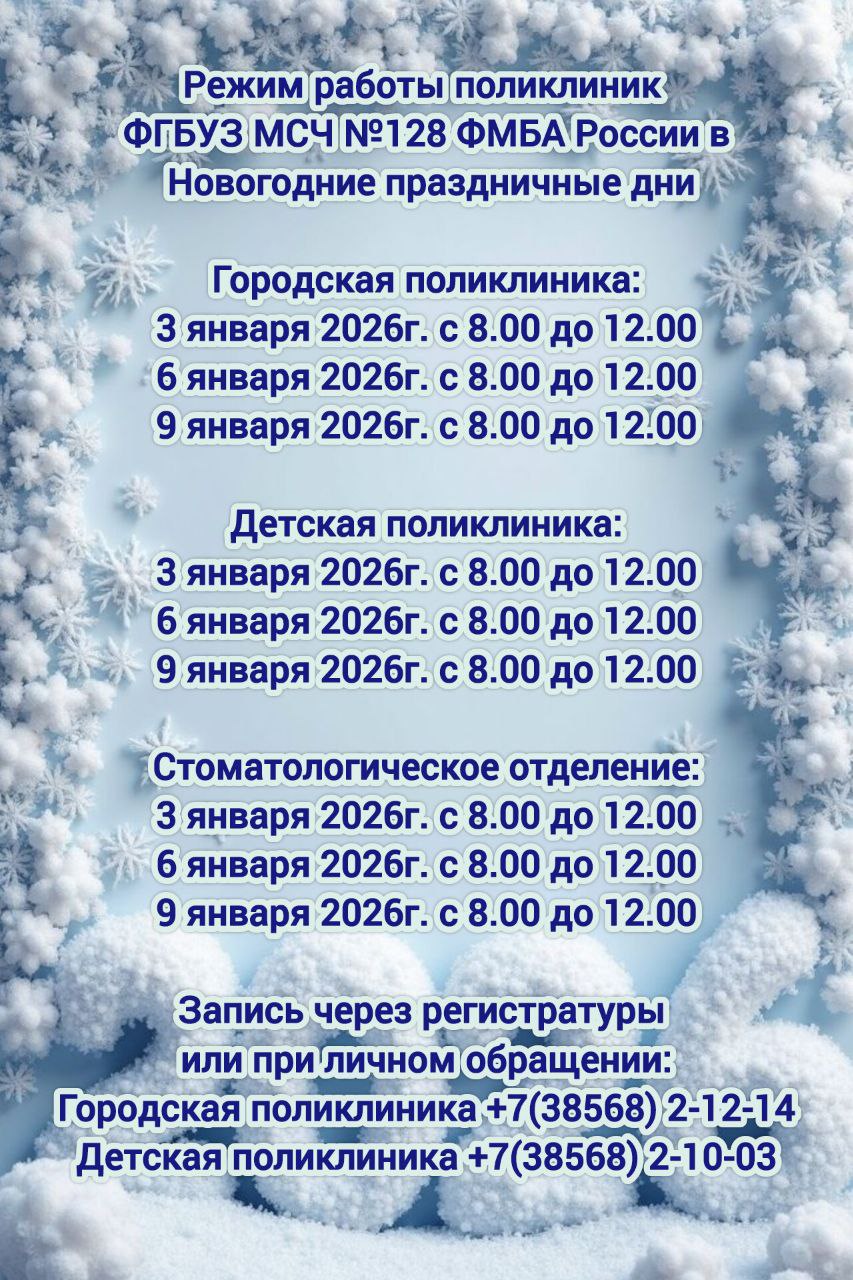 Режим работы поликлиник ФГБУЗ МСЧ №128 ФМБА России в Новогодние праздничные дни

Городская поликлиника:
3 января 2026г. с 8.00 до 12.00
6 января 2026г. с 8.00 до 12.00
9 января 2026г. с 8.00 до 12.00

Детская поликлиника:
3 января 2026г. с 8.00 до 12.00
6 января 2026г. с 8.00 до 12.00
9 января 2026г. с 8.00 до 12.00

Стоматологическое отделение:
3 января 2026г. с 8.00 до 12.00
6 января 2026г. с 8.00 до 12.00
9 января 2026г. с 8.00 до 12.00

Запись через регистратуры или при личном обращении:
Городская поликлиника +7(38568) 2-12-14
Детская поликлиника +7(38568) 2-10-03